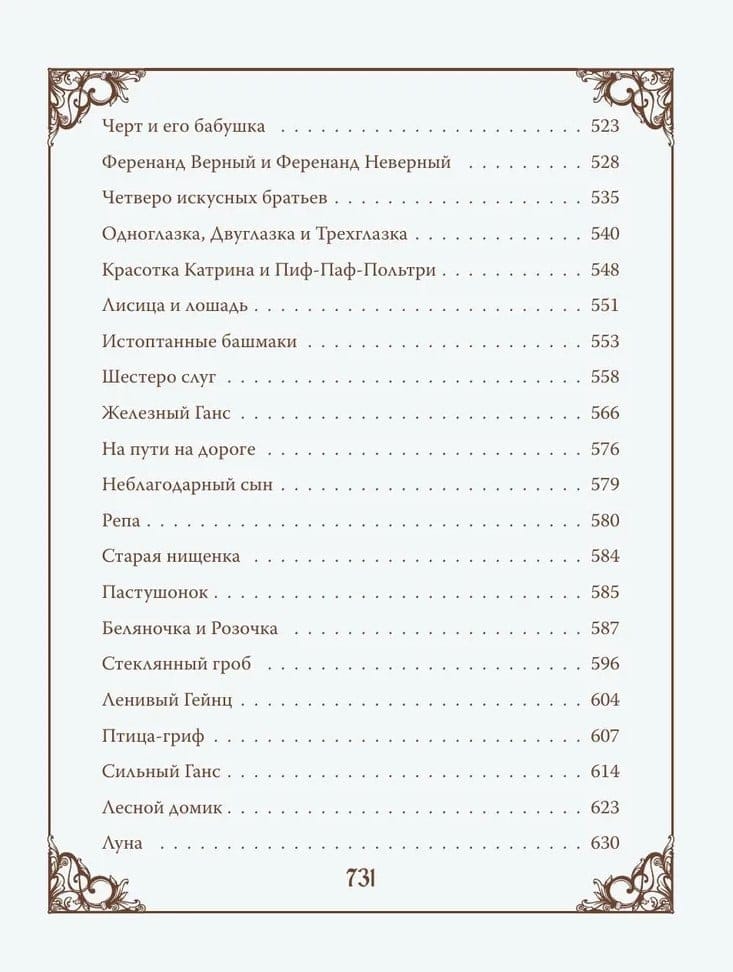 Черт и его бабушка 523

Ференанд Верный и Ференанд Неверный 528

Четверо искусных братьев 535

Одноглазка, Двуглазка и Трехглазка 540

Красотка Катрина и Пиф-Паф-Польтри 548

Лисица и лошадь 551

Истоптанные башмаки 553

Шестеро слуг 558

Железный Ганс 566

На пути на дороге 576

Неблагодарный сын 579

Репа 580

Старая нищенка 584

Пастушонок 585

Беляночка и Розочка 587

Стеклянный гроб 596

Ленивый Гейнц 604

Птица-гриф 607

Сильный Ганс 614

Лесной домик 623

Луна 630

731